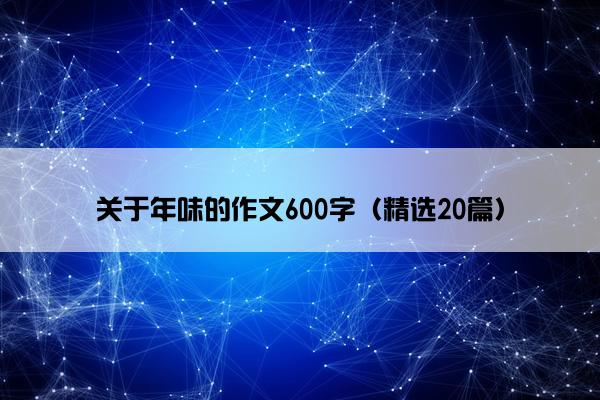 关于年味的作文600字（精选20篇）